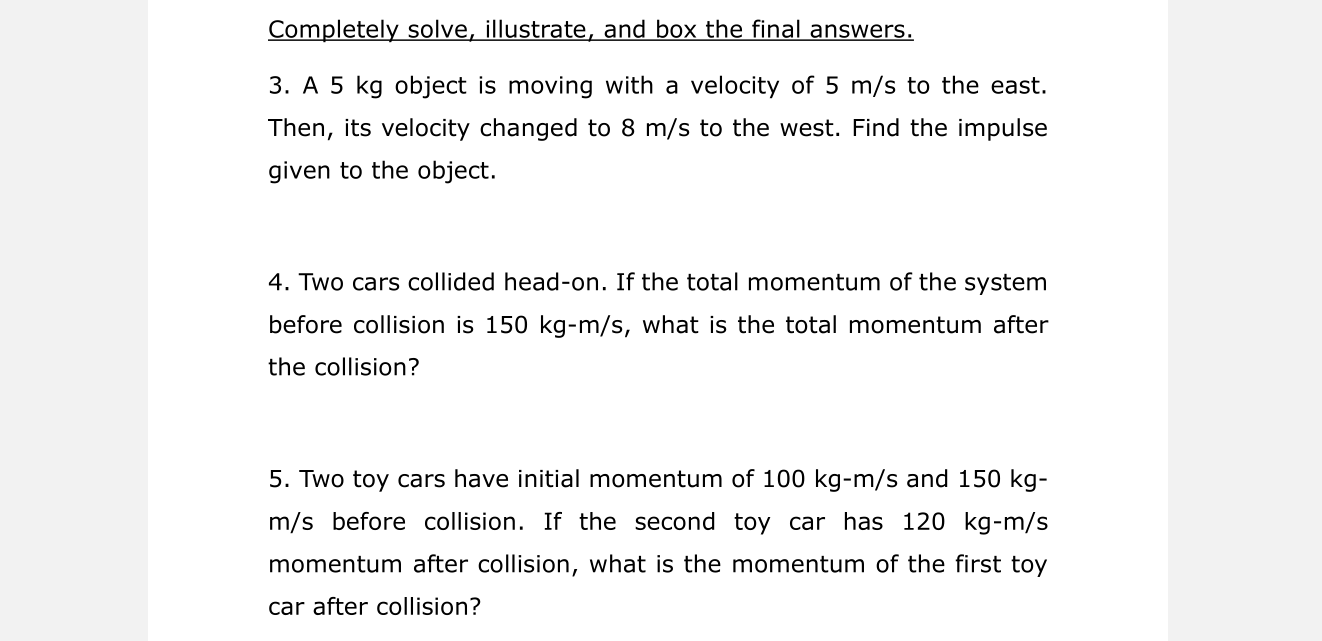 Completely solve, illustrate, and box the final answers.

3. A 5 kg object is moving with a velocity of 5 m/s to the east. Then, its velocity changed to 8 m/s to the west. Find the impulse given to the object.

4. Two cars collided head-on. If the total momentum of the system before collision is 150 kg-m/s, what is the total momentum after the collision?

5. Two toy cars have initial momentum of 100 kg-m/s and 150 kg-m/s before collision. If the second toy car has 120 kg-m/s momentum after collision, what is the momentum of the first toy car after collision?